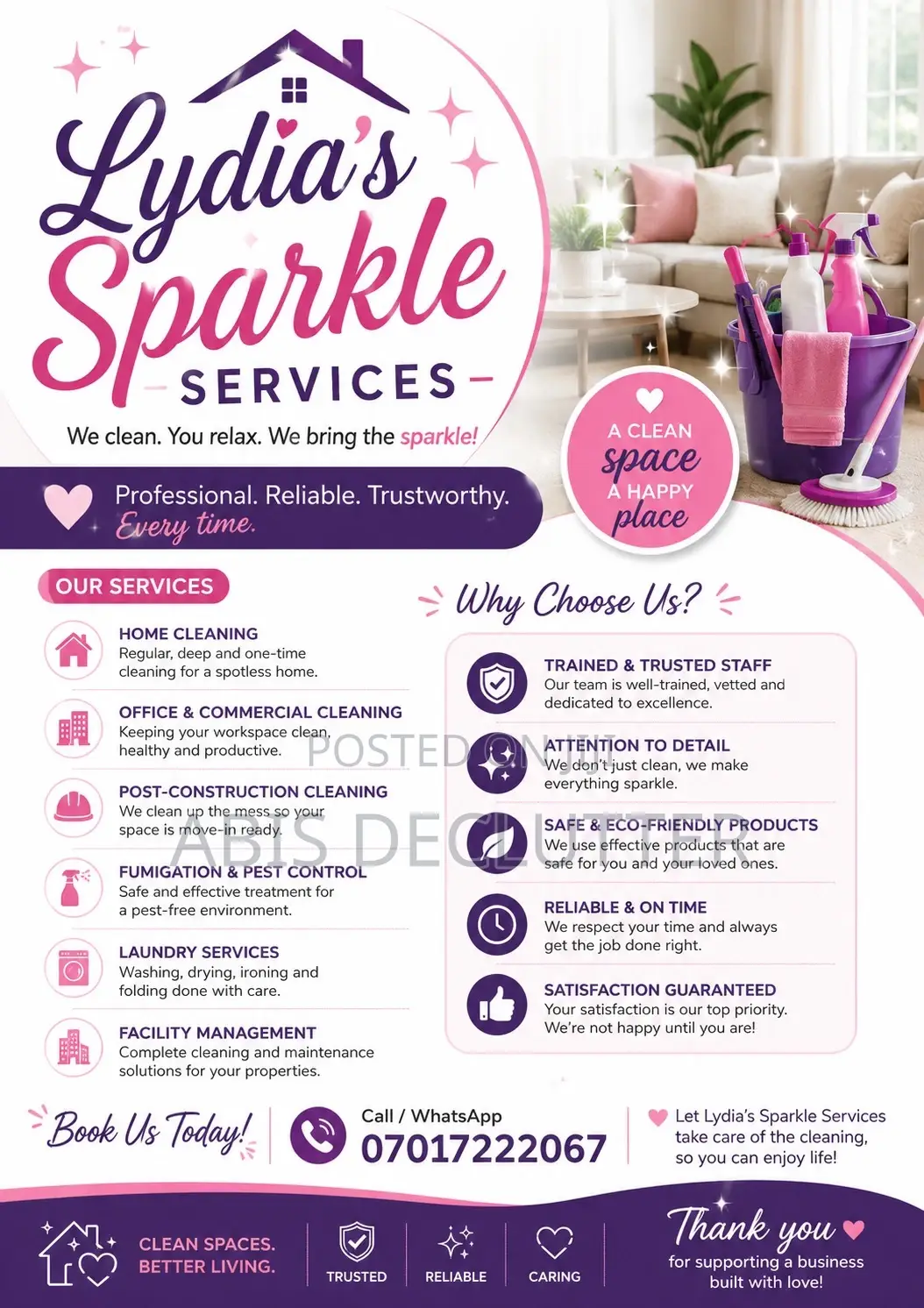 Lydia's Sparkle

SERVICES

We clean. You relax. We bring the sparkle!

Professional. Reliable. Trustworthy. Every time.

A CLEAN space A HAPPY place

OUR SERVICES

HOME CLEANING
Regular, deep and one-time cleaning for a spotless home.

OFFICE & COMMERCIAL CLEANING
Keeping your workspace clean, healthy and productive.

POST-CONSTRUCTION CLEANING
We clean up the mess so your space is move-in ready.

FUMIGATION & PEST CONTROL
Safe and effective treatment for a pest-free environment.

LAUNDRY SERVICES
Washing, drying, ironing and folding done with care.

FACILITY MANAGEMENT
Complete cleaning and maintenance solutions for your properties.

Why Choose Us?

TRAINED & TRUSTED STAFF
Our team is well-trained, vetted and dedicated to excellence.

ATTENTION TO DETAIL
We don't just clean, we make everything sparkle.

SAFE & ECO-FRIENDLY PRODUCTS
We use effective products that are safe for you and your loved ones.

RELIABLE & ON TIME
We respect your time and always get the job done right.

SATISFACTION GUARANTEED
Your satisfaction is our top priority. We're not happy until you are!

POSTED ON JIJI
ABIS DECLUTTER

Book Us Today!

Call / WhatsApp
07017222067

Let Lydia's Sparkle Services take care of the cleaning, so you can enjoy life!

CLEAN SPACES. BETTER LIVING.

TRUSTED

RELIABLE

CARING

Thank you
for supporting a business built with love!